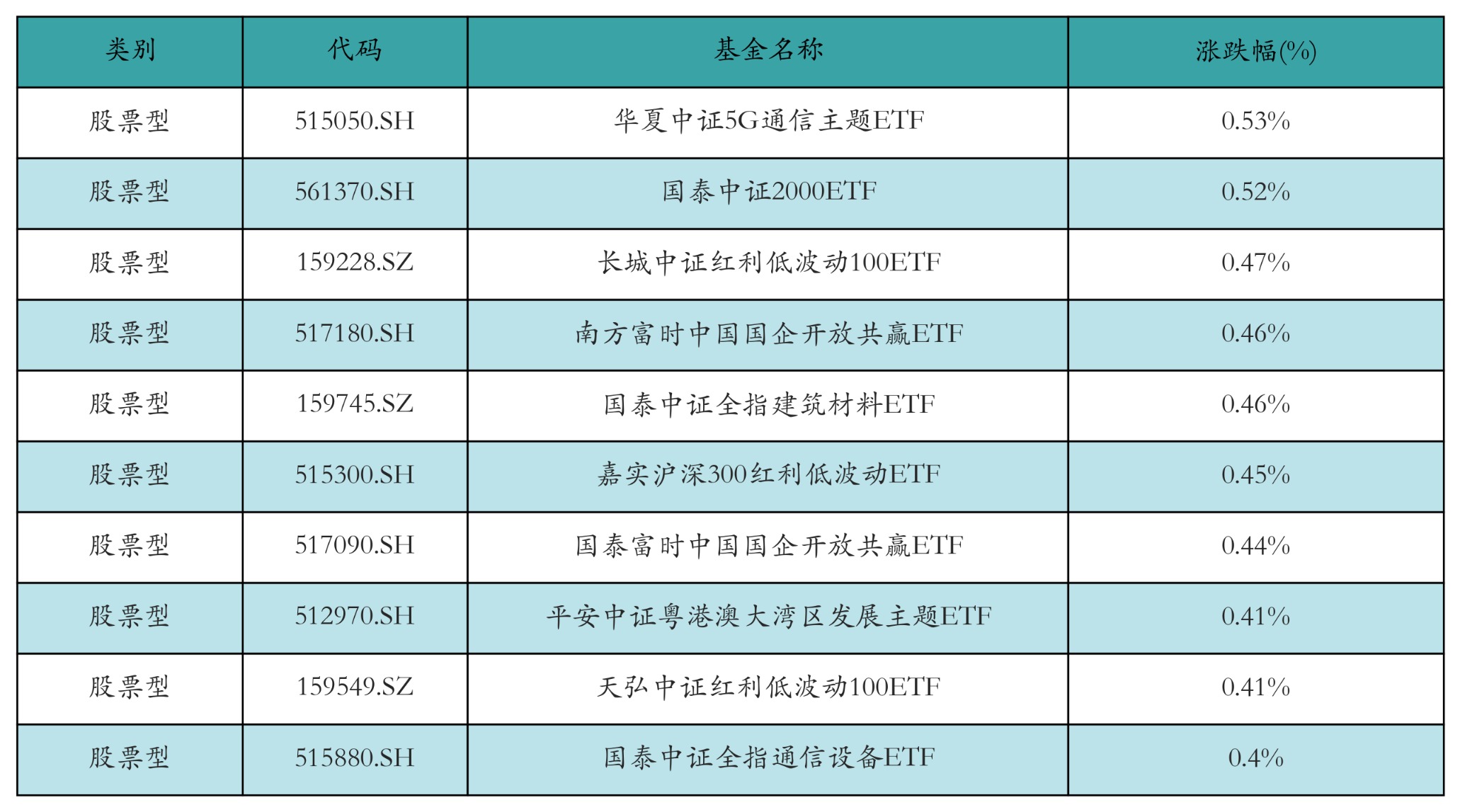 | 类别 | 代码 | 基金名称 | 涨跌幅(%) |
|---|---|---|---|
| 股票型 | 515050.SH | 华夏中证5G通信主题ETF | 0.53% |
| 股票型 | 561370.SH | 国泰中证2000ETF | 0.52% |
| 股票型 | 159228.SZ | 长城中证红利低波动100ETF | 0.47% |
| 股票型 | 517180.SH | 南方富时中国国企开放共赢ETF | 0.46% |
| 股票型 | 159745.SZ | 国泰中证全指建筑材料ETF | 0.46% |
| 股票型 | 515300.SH | 嘉实沪深300红利低波动ETF | 0.45% |
| 股票型 | 517090.SH | 国泰富时中国国企开放共赢ETF | 0.44% |
| 股票型 | 512970.SH | 平安中证粤港澳大湾区发展主题ETF | 0.41% |
| 股票型 | 159549.SZ | 天弘中证红利低波动100ETF | 0.41% |
| 股票型 | 515880.SH | 国泰中证全指通信设备ETF | 0.4% |